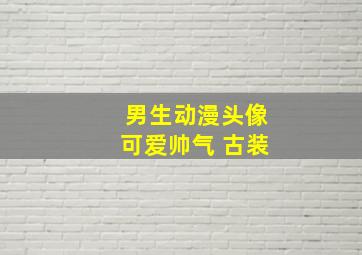 男生动漫头像
可爱帅气 古装